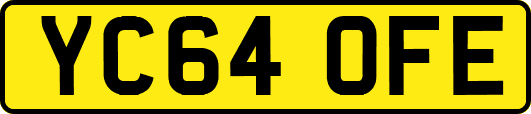 YC64 OFE